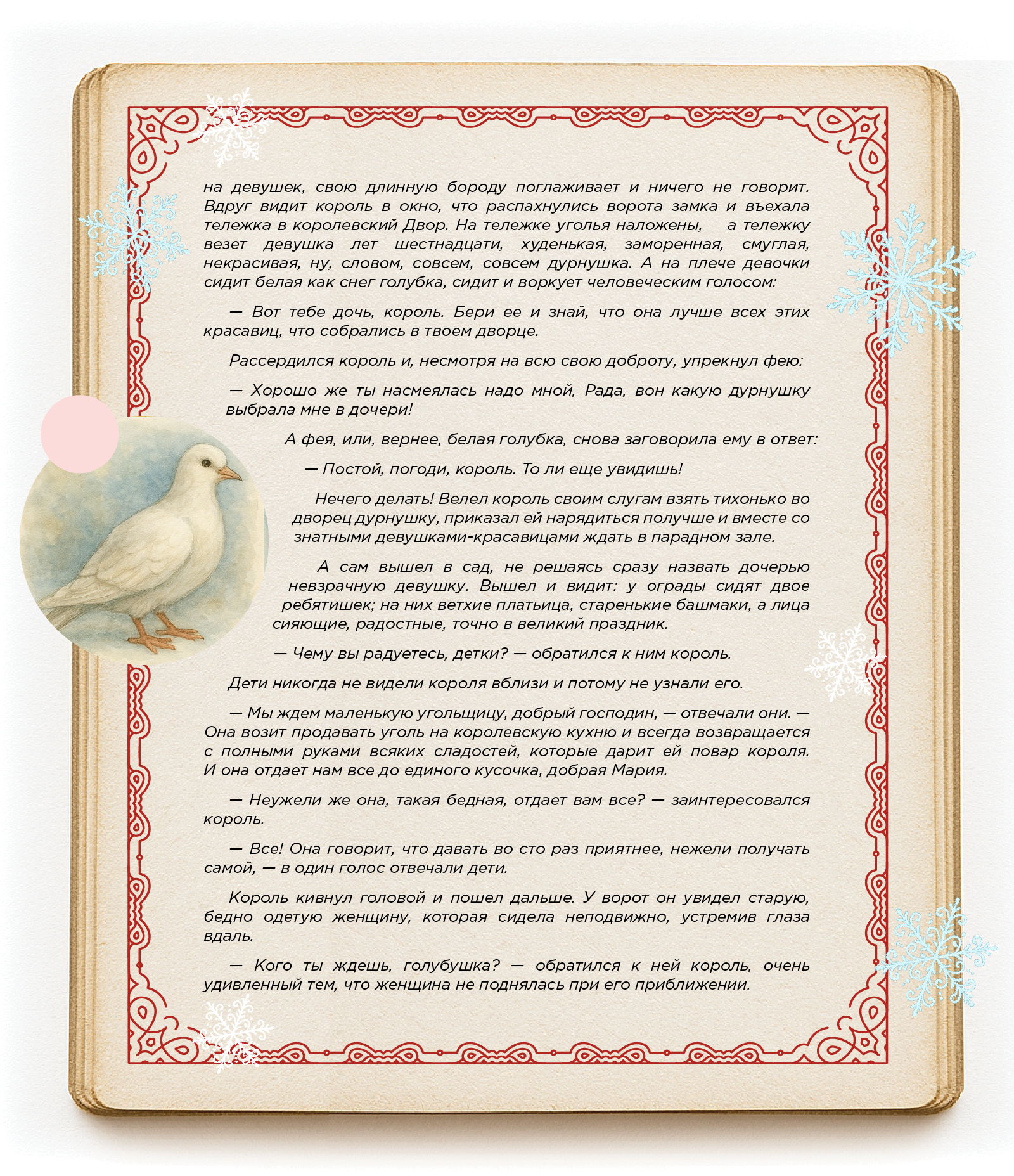 на девушек, свою длинную бороду поглаживает и ничего не говорит. Вдруг видит король в окно, что распахнулись ворота замка и въехала тележка в королевский Двор. На тележке уголья наложены, а тележку везет девушка лет шестнадцати, худенькая, заморенная, смуглая, некрасивая, ну, словом, совсем, совсем дурнушка. А на плече девочки сидит белая как снег голубка, сидит и воркует человеческим голосом:

— Вот тебе дочь, король. Бери ее и знай, что она лучше всех этих красавиц, что собрались в твоем дворце.

Рассердился король и, несмотря на всю свою доброту, упрекнул фею:

— Хорошо же ты насмеялась надо мной, Рада, вон какую дурнушку выбрала мне в дочери!

А фея, или, вернее, белая голубка, снова заговорила ему в ответ:

— Постой, погоди, король. То ли еще увидишь!

Нечего делать! Велел король своим слугам взять тихонько во дворец дурнушку, приказал ей нарядиться получше и вместе со знатными девушками-красавицами ждать в парадном зале.

А сам вышел в сад, не решаясь сразу назвать дочерью невзрачную девушку. Вышел и видит: у ограды сидят двое ребятишек; на них ветхие платьица, старенькие башмаки, а лица сияющие, радостные, точно в великий праздник.

— Чему вы радуетесь, детки? — обратился к ним король.

Дети никогда не видели короля вблизи и потому не узнали его.

— Мы ждем маленькую угольщицу, добрый господин, — отвечали они. — Она возит продавать уголь на королевскую кухню и всегда возвращается с полными руками всяких сладостей, которые дарит ей повар короля. И она отдает нам все до единого кусочка, добрая Мария.

— Неужели же она, такая бедная, отдает вам все? — заинтересовался король.

— Все! Она говорит, что давать во сто раз приятнее, нежели получать самой, — в один голос отвечали дети.

Король кивнул головой и пошел дальше. У ворот он увидел старую, бедно одетую женщину, которая сидела неподвижно, устремив глаза вдаль.

— Кого ты ждешь, голубушка? — обратился к ней король, очень удивленный тем, что женщина не поднялась при его приближении.